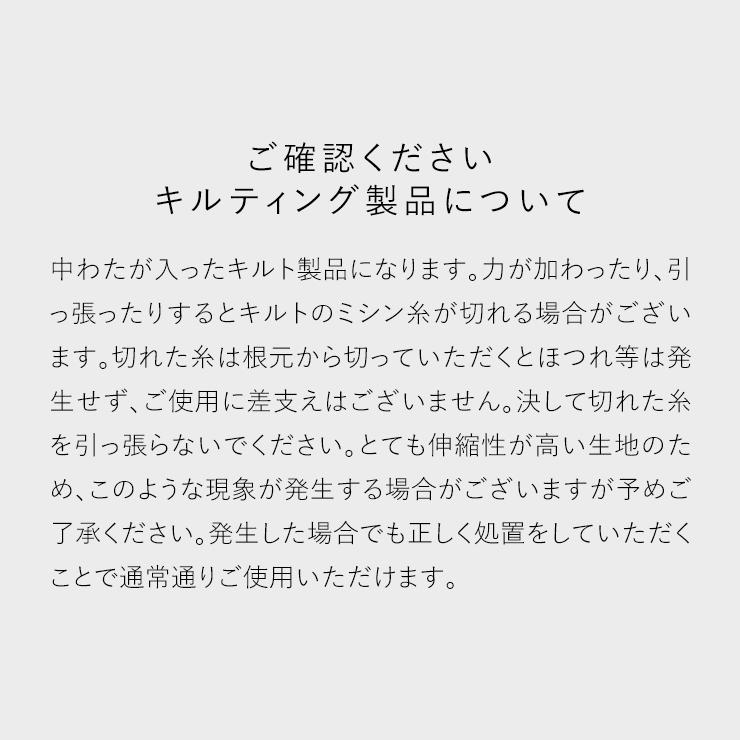 ご確認ください
キルティング製品について

中わたが入ったキルト製品になります。力が加わったり、引っ張ったりするとキルトのミシン糸が切れる場合がございます。切れた糸は根元から切っていただくとほつれ等は発生せず、ご使用に差支えはございません。決して切れた糸を引っ張らないでください。とても伸縮性が高い生地のため、このような現象が発生する場合がございますが予めご了承ください。発生した場合でも正しく処置をしていただくことで通常通りご使用いただけます。